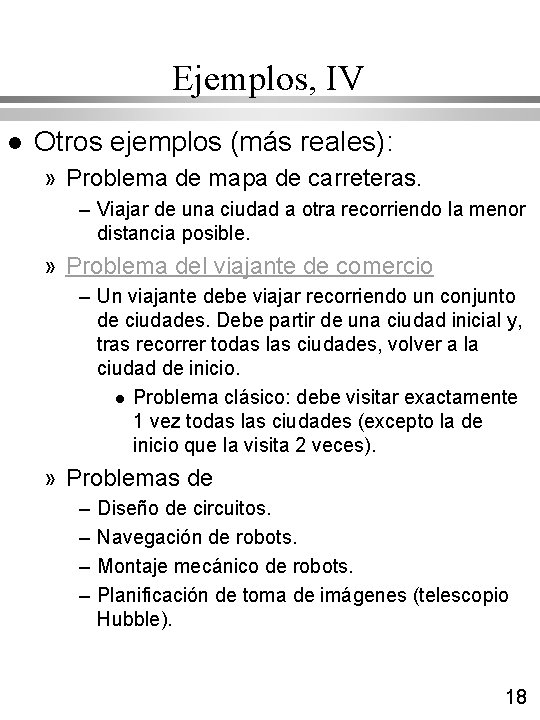 Ejemplos, IV

● Otros ejemplos (más reales):

» Problema de mapa de carreteras.

– Viajar de una ciudad a otra recorriendo la menor distancia posible.

» Problema del viajante de comercio

– Un viajante debe viajar recorriendo un conjunto de ciudades. Debe partir de una ciudad inicial y, tras recorrer todas las ciudades, volver a la ciudad de inicio.

● Problema clásico: debe visitar exactamente 1 vez todas las ciudades (excepto la de inicio que la visita 2 veces).

» Problemas de

– Diseño de circuitos.

– Navegación de robots.

– Montaje mecánico de robots.

– Planificación de toma de imágenes (telescopio Hubble).

18